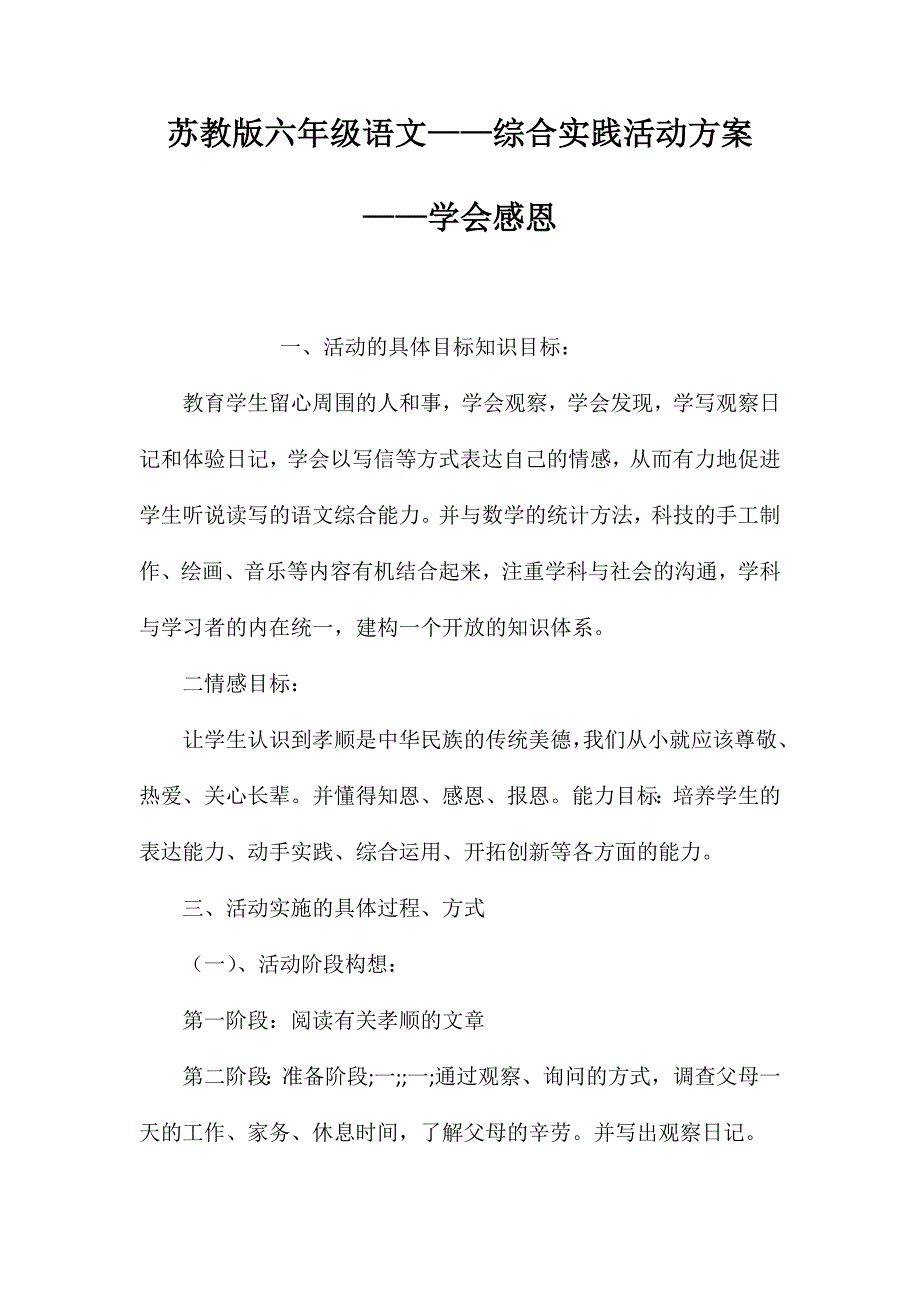 苏教版六年级语文——综合实践活动方案

——学会感恩

一、活动的具体目标知识目标：

教育学生留心周围的人和事，学会观察，学会发现，学写观察日记和体验日记，学会以写信等方式表达自己的情感，从而有力地促进学生听说读写的语文综合能力。并与数学的统计方法，科技的手工制作、绘画、音乐等内容有机结合起来，注重学科与社会的沟通，学科与学习者的内在统一，建构一个开放的知识体系。

二情感目标：

让学生认识到孝顺是中华民族的传统美德，我们从小就应该尊敬、热爱、关心长辈。并懂得知恩、感恩、报恩。能力目标：培养学生的表达能力、动手实践、综合运用、开拓创新等各方面的能力。

三、活动实施的具体过程、方式

（一）、活动阶段构想：

第一阶段：阅读有关孝顺的文章

第二阶段：准备阶段;一;;一;通过观察、询问的方式，调查父母一天的工作、家务、休息时间，了解父母的辛劳。并写出观察日记。